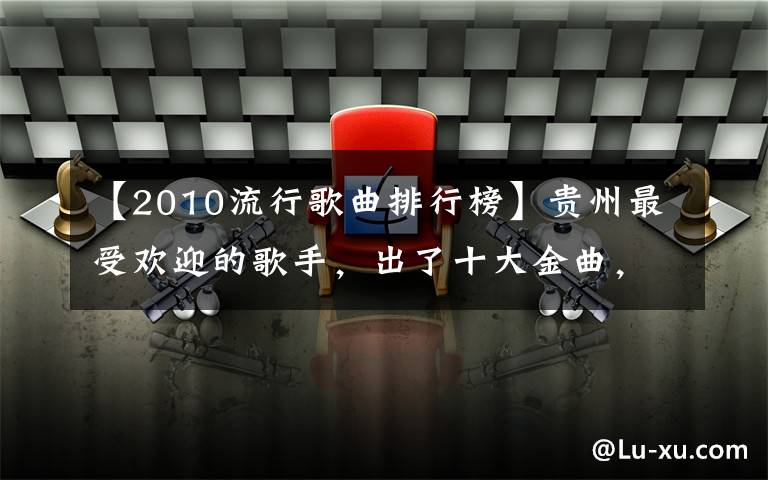 【2010流行歌曲排行榜】贵州最受欢迎的歌手，出了十大金曲，

@Lu-xu.com